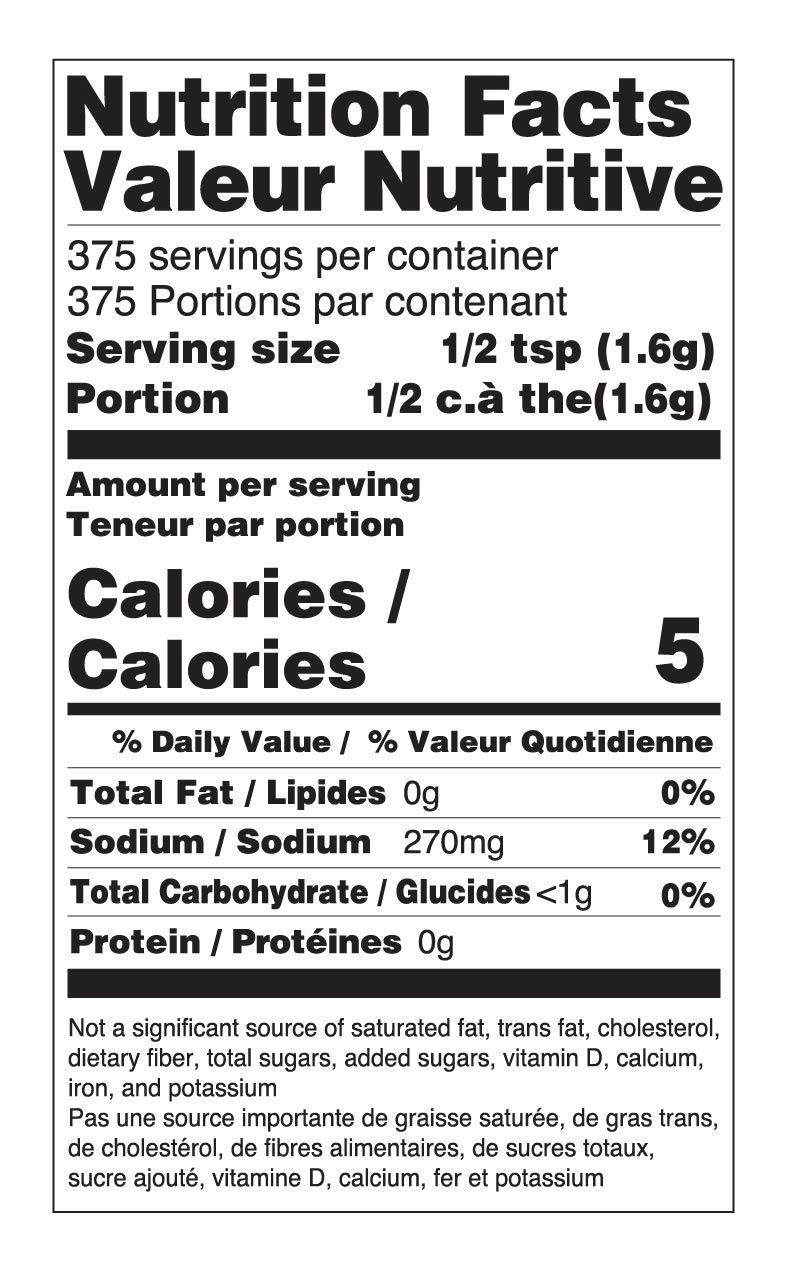 Nutrition Facts
Valeur Nutritive

375 servings per container
375 Portions par contenant

Serving size 1/2 tsp (1.6g)
Portion 1/2 c.à the(1.6g)

Amount per serving
Teneur par portion

Calories /
Calories 5

% Daily Value / % Valeur Quotidienne

Total Fat / Lipides 0g 0%

Sodium / Sodium 270mg 12%

Total Carbohydrate / Glucides <1g 0%

Protein / Protéines 0g

Not a significant source of saturated fat, trans fat, cholesterol, dietary fiber, total sugars, added sugars, vitamin D, calcium, iron, and potassium
Pas une source importante de graisse saturée, de gras trans, de cholestérol, de fibres alimentaires, de sucres totaux, sucre ajouté, vitamine D, calcium, fer et potassium